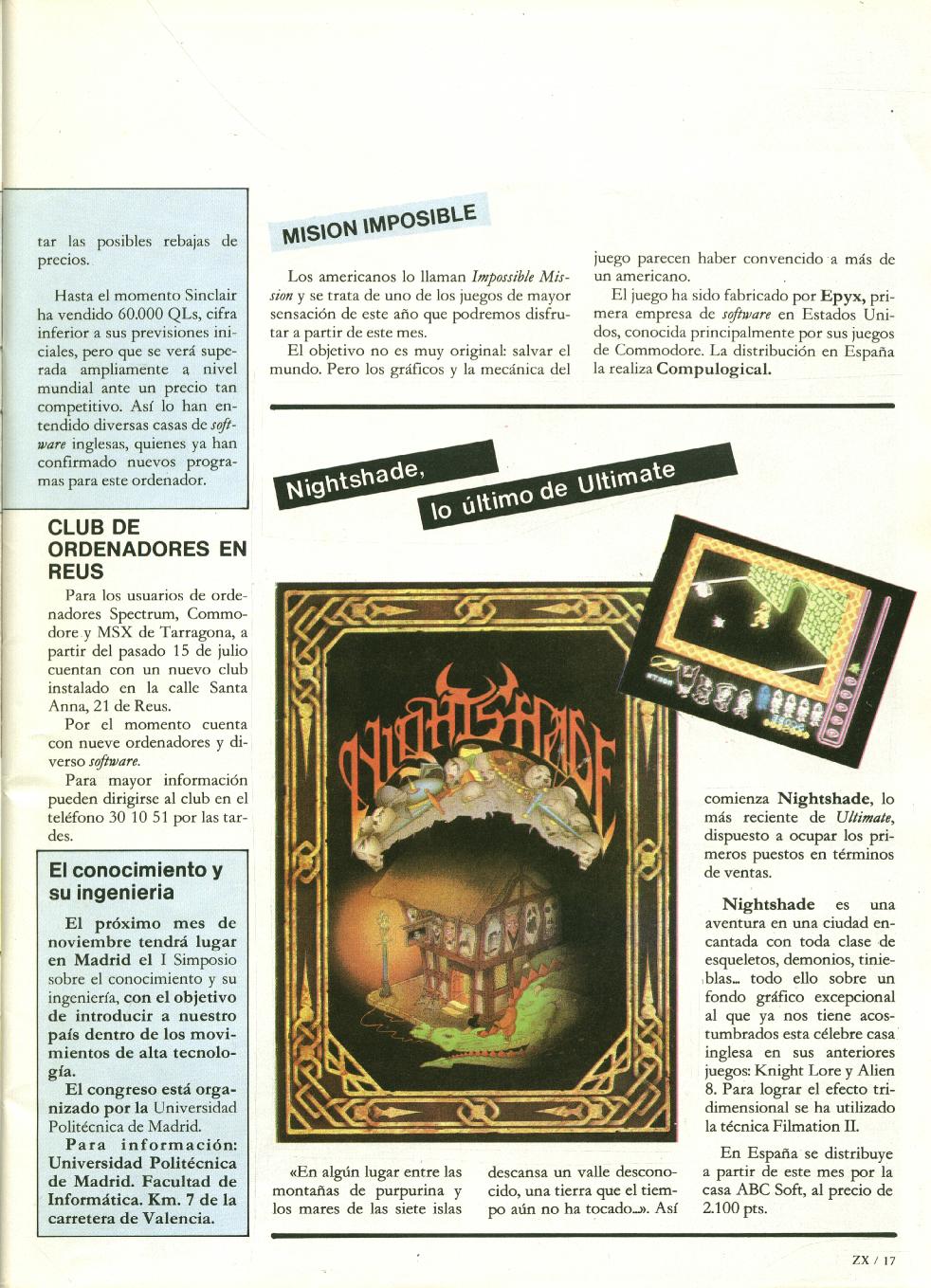 tar las posibles rebajas de precios.

Hasta el momento Sinclair ha vendido 60.000 QLs, cifra inferior a sus previsiones iniciales, pero que se verá superada ampliamente a nivel mundial ante un precio tan competitivo. Así lo han entendido diversas casas de software inglesas, quienes ya han confirmado nuevos programas para este ordenador.

CLUB DE ORDENADORES EN REUS

Para los usuarios de ordenadores Spectrum, Commodore y MSX de Tarragona, a partir del pasado 15 de julio cuentan con un nuevo club instalado en la calle Santa Anna, 21 de Reus.

Por el momento cuenta con nueve ordenadores y diverso software.

Para mayor información pueden dirigirse al club en el teléfono 30 10 51 por las tardes.

El conocimiento y su ingenieria

El próximo mes de noviembre tendrá lugar en Madrid el I Simposio sobre el conocimiento y su ingeniería, con el objetivo de introducir a nuestro país dentro de los movimientos de alta tecnología.

El congreso está organizado por la Universidad Politécnica de Madrid.

Para información: Universidad Politécnica de Madrid. Facultad de Informática. Km. 7 de la carretera de Valencia.

MISION IMPOSIBLE

Los americanos lo llaman Impossible Mission y se trata de uno de los juegos de mayor sensación de este año que podremos disfrutar a partir de este mes.

El objetivo no es muy original: salvar el mundo. Pero los gráficos y la mecánica del juego parecen haber convencido a más de un americano.

El juego ha sido fabricado por Epyx, primera empresa de software en Estados Unidos, conocida principalmente por sus juegos de Commodore. La distribución en España la realiza Compulogical.

Nightshade,
lo último de Ultimate

NIGHTSHADE

«En algún lugar entre las montañas de purpurina y los mares de las siete islas descansa un valle desconocido, una tierra que el tiempo aún no ha tocado...». Así comienza Nightshade, lo más reciente de Ultimate, dispuesto a ocupar los primeros puestos en términos de ventas.

Nightshade es una aventura en una ciudad encantada con toda clase de esqueletos, demonios, tinieblas... todo ello sobre un fondo gráfico excepcional al que ya nos tiene acostumbrados esta célebre casa inglesa en sus anteriores juegos: Knight Lore y Alien 8. Para lograr el efecto tridimensional se ha utilizado la técnica Filmation II.

En España se distribuye a partir de este mes por la casa ABC Soft, al precio de 2.100 pts.

ZX / 17